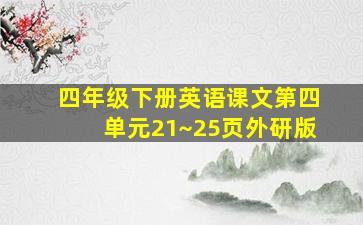 四年级下册英语课文第四单元21~25页外研版